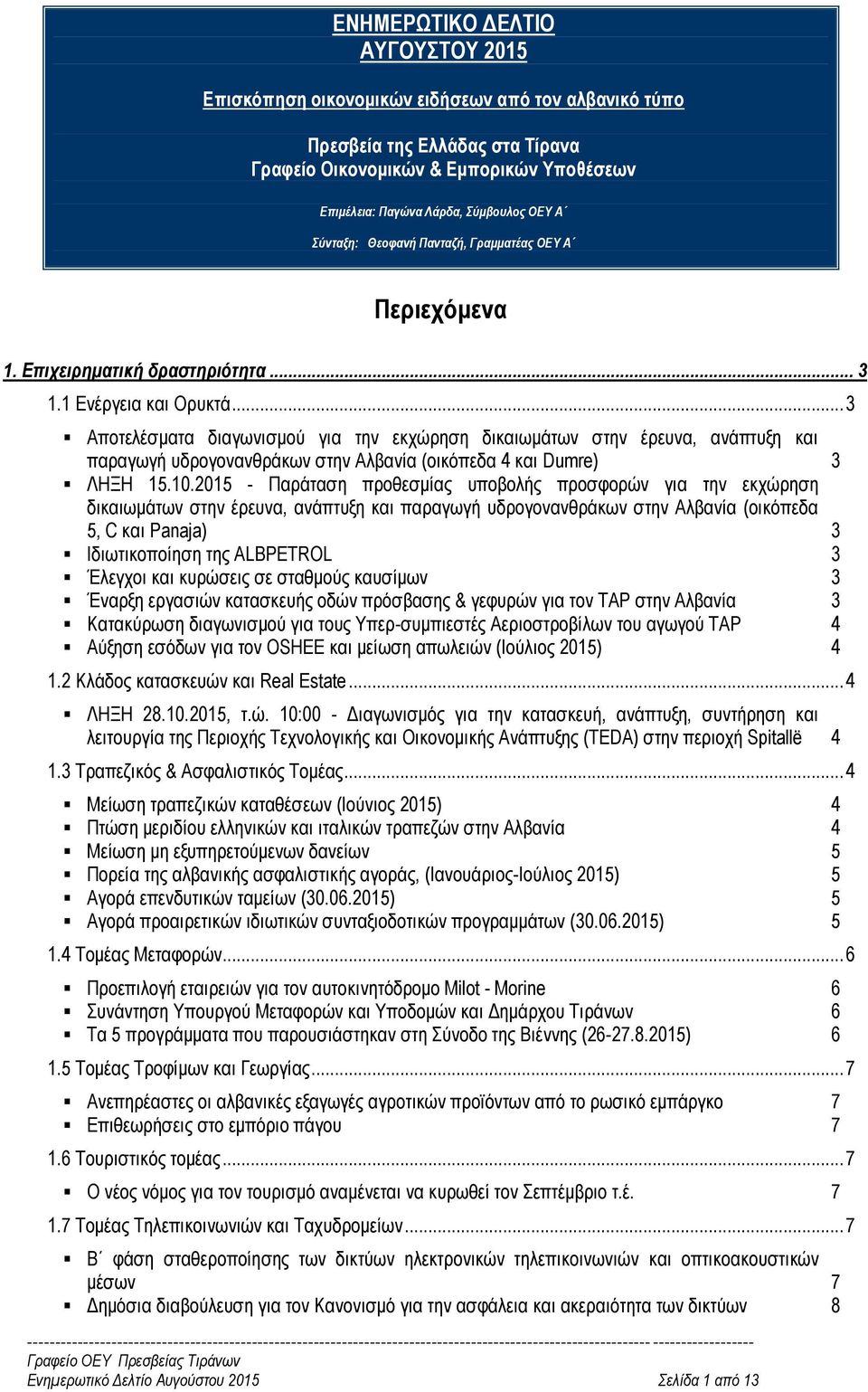 ΕΝΗΜΕΡΩΤΙΚΟ ΔΕΛΤΙΟ
ΑΥΓΟΥΣΤΟΥ 2015

Επισκόπηση οικονομικών ειδήσεων από τον αλβανικό τύπο

Πρεσβεία της Ελλάδας στα Τίρανα
Γραφείο Οικονομικών & Εμπορικών Υποθέσεων

Επιμέλεια: Παγώνα Λάρδα, Σύμβουλος ΟΕΥ Α΄

Σύνταξη: Θεοφανή Πανταζή, Γραμματέας ΟΕΥ Α΄

Περιεχόμενα

1. Επιχειρηματική δραστηριότητα ... 3

1.1 Ενέργεια και Ορυκτά ... 3

▪ Αποτελέσματα διαγωνισμού για την εκχώρηση δικαιωμάτων στην έρευνα, ανάπτυξη και παραγωγή υδρογονανθράκων στην Αλβανία (οικόπεδα 4 και Dumre) 3
▪ ΛΗΞΗ 15.10.2015 - Παράταση προθεσμίας υποβολής προσφορών για την εκχώρηση δικαιωμάτων στην έρευνα, ανάπτυξη και παραγωγή υδρογονανθράκων στην Αλβανία (οικόπεδα 5, C και Panaja) 3
▪ Ιδιωτικοποίηση της ALBPETROL 3
▪ Έλεγχοι και κυρώσεις σε σταθμούς καυσίμων 3
▪ Έναρξη εργασιών κατασκευής οδών πρόσβασης & γεφυρών για τον TAP στην Αλβανία 3
▪ Κατακύρωση διαγωνισμού για τους Υπερ-συμπιεστές Αεριοστροβίλων του αγωγού TAP 4
▪ Αύξηση εσόδων για τον OSHEE και μείωση απωλειών (Ιούλιος 2015) 4

1.2 Κλάδος κατασκευών και Real Estate ... 4

▪ ΛΗΞΗ 28.10.2015, τ.ώ. 10:00 - Διαγωνισμός για την κατασκευή, ανάπτυξη, συντήρηση και λειτουργία της Περιοχής Τεχνολογικής και Οικονομικής Ανάπτυξης (TEDA) στην περιοχή Spitallë 4

1.3 Τραπεζικός & Ασφαλιστικός Τομέας ... 4

▪ Μείωση τραπεζικών καταθέσεων (Ιούνιος 2015) 4
▪ Πτώση μεριδίου ελληνικών και ιταλικών τραπεζών στην Αλβανία 4
▪ Μείωση μη εξυπηρετούμενων δανείων 5
▪ Πορεία της αλβανικής ασφαλιστικής αγοράς, (Ιανουάριος-Ιούλιος 2015) 5
▪ Αγορά επενδυτικών ταμείων (30.06.2015) 5
▪ Αγορά προαιρετικών ιδιωτικών συνταξιοδοτικών προγραμμάτων (30.06.2015) 5

1.4 Τομέας Μεταφορών ... 6

▪ Προεπιλογή εταιρειών για τον αυτοκινητόδρομο Milot - Morine 6
▪ Συνάντηση Υπουργού Μεταφορών και Υποδομών και Δημάρχου Τιράνων 6
▪ Τα 5 προγράμματα που παρουσιάστηκαν στη Σύνοδο της Βιέννης (26-27.8.2015) 6

1.5 Τομέας Τροφίμων και Γεωργίας ... 7

▪ Ανεπηρέαστες οι αλβανικές εξαγωγές αγροτικών προϊόντων από το ρωσικό εμπάργκο 7
▪ Επιθεωρήσεις στο εμπόριο πάγου 7

1.6 Τουριστικός τομέας ... 7

▪ Ο νέος νόμος για τον τουρισμό αναμένεται να κυρωθεί τον Σεπτέμβριο τ.έ. 7

1.7 Τομέας Τηλεπικοινωνιών και Ταχυδρομείων ... 7

▪ Β΄ φάση σταθεροποίησης των δικτύων ηλεκτρονικών τηλεπικοινωνιών και οπτικοακουστικών μέσων 7
▪ Δημόσια διαβούλευση για τον Κανονισμό για την ασφάλεια και ακεραιότητα των δικτύων 8

Γραφείο ΟΕΥ Πρεσβείας Τιράνων
Ενημερωτικό Δελτίο Αυγούστου 2015 Σελίδα 1 από 13